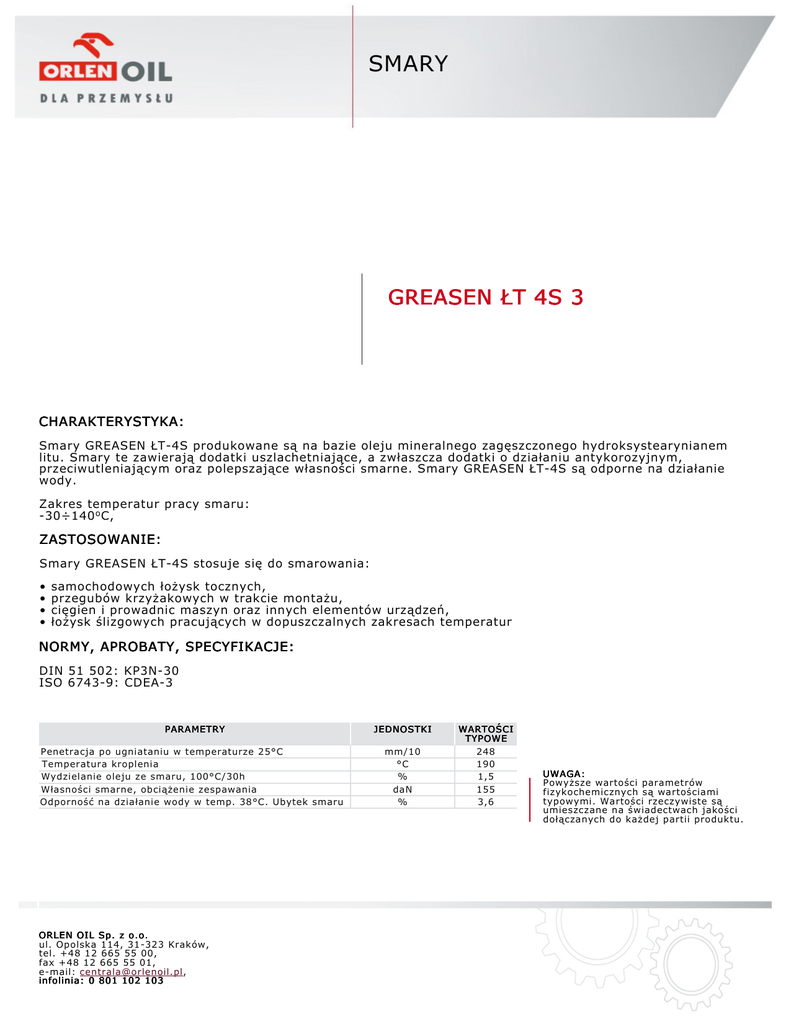 ORLEN OIL
DLA PRZEMYSŁU

SMARY

GREASEN ŁT 4S 3

CHARAKTERYSTYKA:

Smary GREASEN ŁT-4S produkowane są na bazie oleju mineralnego zagęszczonego hydroksystearynianem litu. Smary te zawierają dodatki uszlachetniające, a zwłaszcza dodatki o działaniu antykorozyjnym, przeciwutleniającym oraz polepszające własności smarne. Smary GREASEN ŁT-4S są odporne na działanie wody.

Zakres temperatur pracy smaru:
-30÷140°C,

ZASTOSOWANIE:

Smary GREASEN ŁT-4S stosuje się do smarowania:

• samochodowych łożysk tocznych,
• przegubów krzyżakowych w trakcie montażu,
• cięgien i prowadnic maszyn oraz innych elementów urządzeń,
• łożysk ślizgowych pracujących w dopuszczalnych zakresach temperatur

NORMY, APROBATY, SPECYFIKACJE:

DIN 51 502: KP3N-30
ISO 6743-9: CDEA-3

| PARAMETRY | JEDNOSTKI | WARTOŚCI TYPOWE |
|---|---|---|
| Penetracja po ugniataniu w temperaturze 25°C | mm/10 | 248 |
| Temperatura kroplenia | °C | 190 |
| Wydzielanie oleju ze smaru, 100°C/30h | % | 1,5 |
| Własności smarne, obciążenie zespawania | daN | 155 |
| Odporność na działanie wody w temp. 38°C. Ubytek smaru | % | 3,6 |

UWAGA:
Powyższe wartości parametrów fizykochemicznych są wartościami typowymi. Wartości rzeczywiste są umieszczane na świadectwach jakości dołączanych do każdej partii produktu.

ORLEN OIL Sp. z o.o.
ul. Opolska 114, 31-323 Kraków,
tel. +48 12 665 55 00,
fax +48 12 665 55 01,
e-mail: centrala@orlenoil.pl,
infolinia: 0 801 102 103